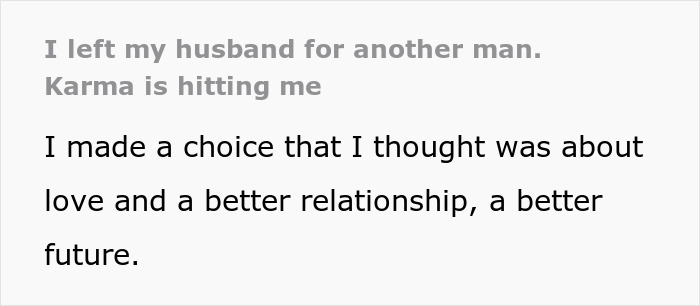 I left my husband for another man. Karma is hitting me

I made a choice that I thought was about love and a better relationship, a better future.